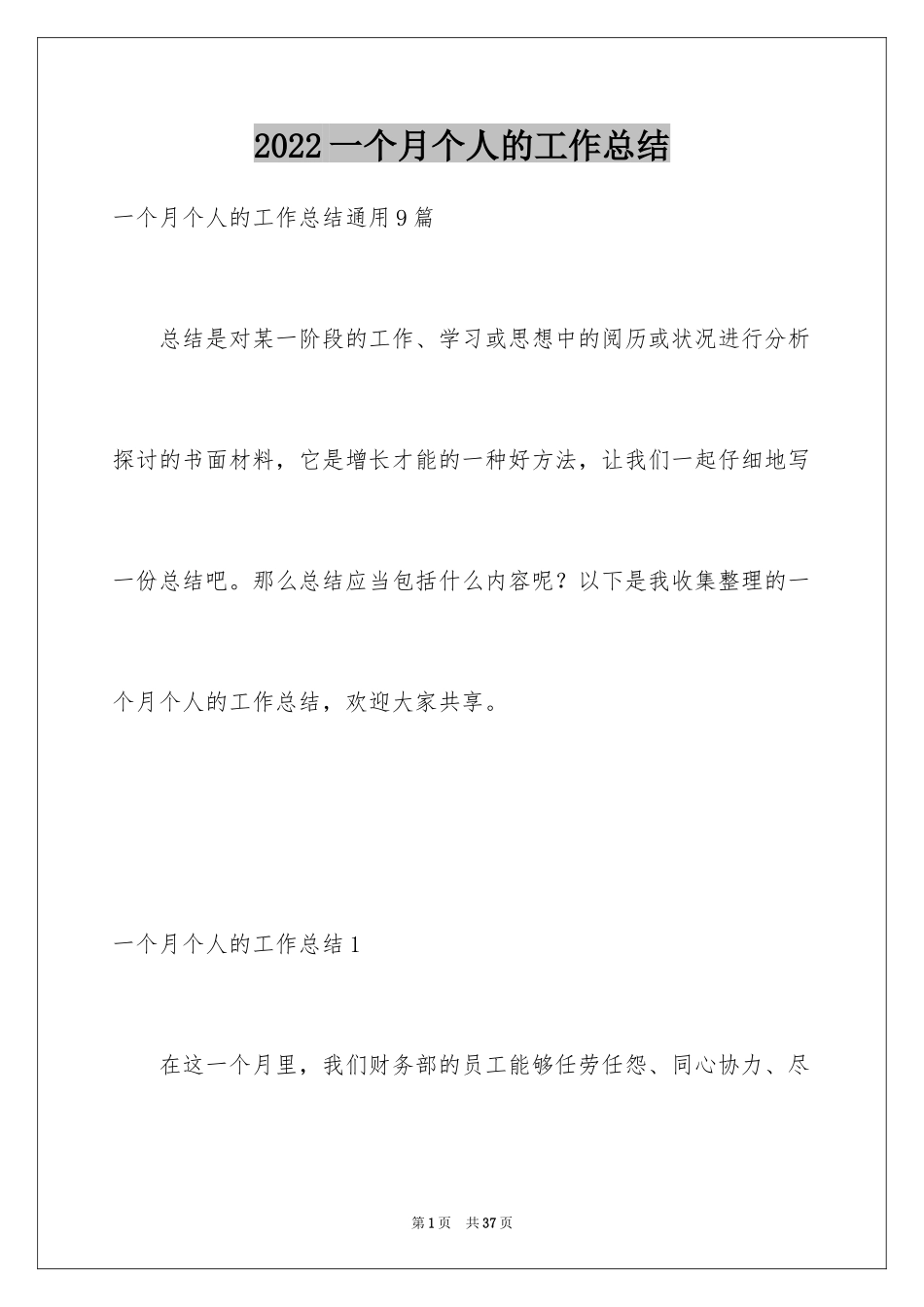 2022 一个月个人的工作总结

一个月个人的工作总结通用 9 篇

总结是对某一阶段的工作、学习或思想中的阅历或状况进行分析探讨的书面材料，它是增长才能的一种好方法，让我们一起仔细地写一份总结吧。那么总结应当包括什么内容呢？以下是我收集整理的一个月个人的工作总结，欢迎大家共享。

一个月个人的工作总结 1

在这一个月里，我们财务部的员工能够任劳任怨、同心协力、尽

第 1 页 共 37 页